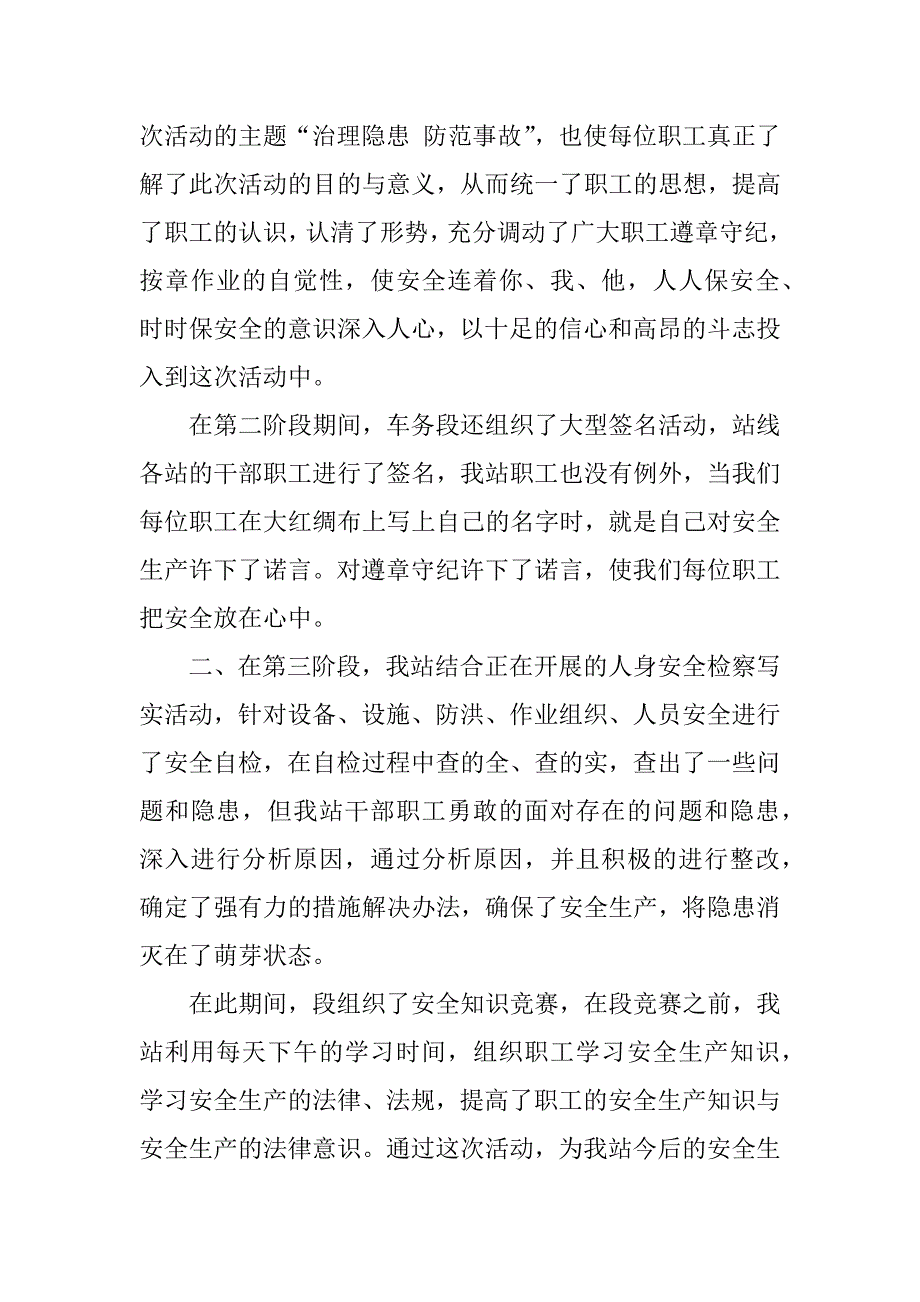 次活动的主题“治理隐患 防范事故”，也使每位职工真正了解了此次活动的目的与意义，从而统一了职工的思想，提高了职工的认识，认清了形势，充分调动了广大职工遵章守纪，按章作业的自觉性，使安全连着你、我、他，人人保安全、时时保安全的意识深入人心，以十足的信心和高昂的斗志投入到这次活动中。

在第二阶段期间，车务段还组织了大型签名活动，站线各站的干部职工进行了签名，我站职工也没有例外，当我们每位职工在大红绸布上写上自己的名字时，就是自己对安全生产许下了诺言。对遵章守纪许下了诺言，使我们每位职工把安全放在心中。

二、在第三阶段，我站结合正在开展的人身安全检察写实活动，针对设备、设施、防洪、作业组织、人员安全进行了安全自检，在自检过程中查的全、查的实，查出了一些问题和隐患，但我站干部职工勇敢的面对存在的问题和隐患，深入进行分析原因，通过分析原因，并且积极的进行整改，确定了强有力的措施解决办法，确保了安全生产，将隐患消灭在了萌芽状态。

在此期间，段组织了安全知识竞赛，在段竞赛之前，我站利用每天下午的学习时间，组织职工学习安全生产知识，学习安全生产的法律、法规，提高了职工的安全生产知识与安全生产的法律意识。通过这次活动，为我站今后的安全生